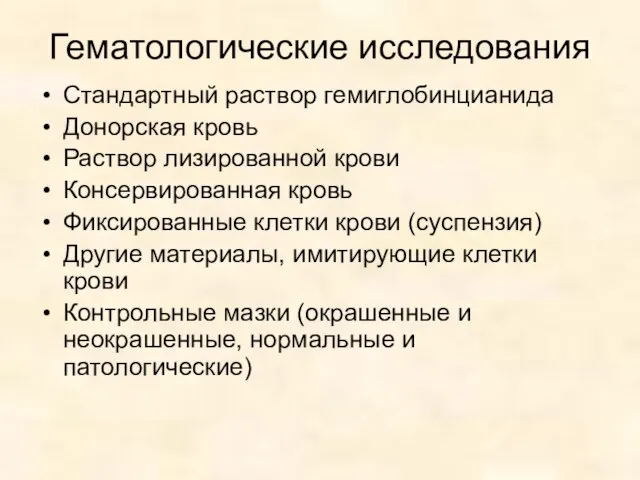 Гематологические исследования

• Стандартный раствор гемиглобинцианида
• Донорская кровь
• Раствор лизированной крови
• Консервированная кровь
• Фиксированные клетки крови (суспензия)
• Другие материалы, имитирующие клетки крови
• Контрольные мазки (окрашенные и неокрашенные, нормальные и патологические)